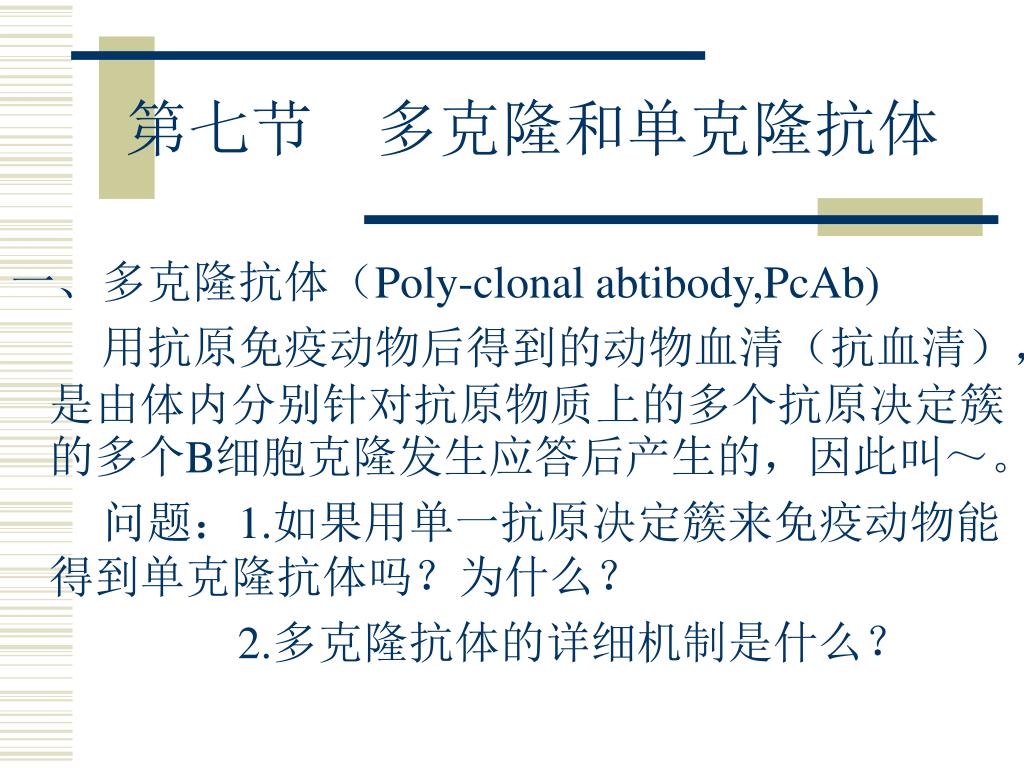 第七节　多克隆和单克隆抗体

一、多克隆抗体（Poly-clonal abtibody,PcAb)

用抗原免疫动物后得到的动物血清（抗血清），是由体内分别针对抗原物质上的多个抗原决定簇的多个B细胞克隆发生应答后产生的，因此叫～。

问题：1.如果用单一抗原决定簇来免疫动物能得到单克隆抗体吗？为什么？

2.多克隆抗体的详细机制是什么？